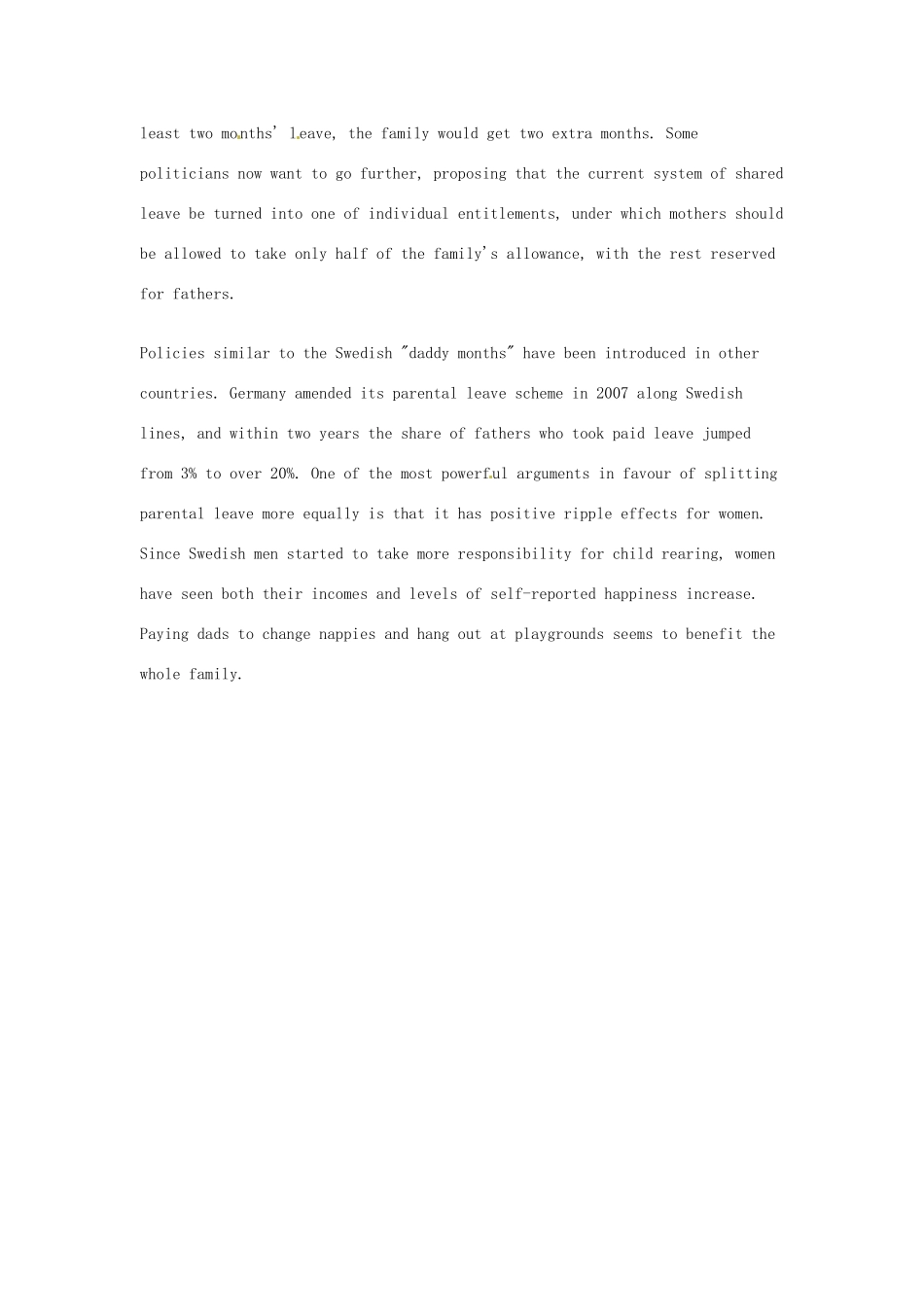 least two months' leave, the family would get two extra months. Some politicians now want to go further, proposing that the current system of shared leave be turned into one of individual entitlements, under which mothers should be allowed to take only half of the family's allowance, with the rest reserved for fathers.

Policies similar to the Swedish "daddy months" have been introduced in other countries. Germany amended its parental leave scheme in 2007 along Swedish lines, and within two years the share of fathers who took paid leave jumped from 3% to over 20%. One of the most powerful arguments in favour of splitting parental leave more equally is that it has positive ripple effects for women. Since Swedish men started to take more responsibility for child rearing, women have seen both their incomes and levels of self-reported happiness increase. Paying dads to change nappies and hang out at playgrounds seems to benefit the whole family.